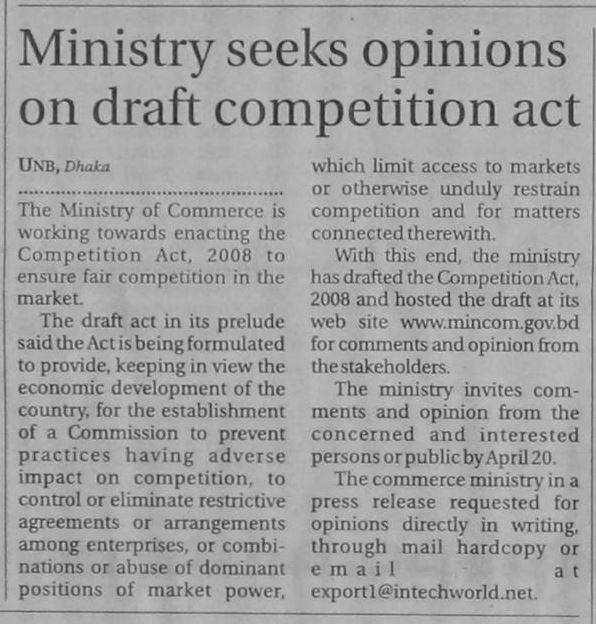 Ministry seeks opinions on draft competition act

UNB, Dhaka

The Ministry of Commerce is working towards enacting the Competition Act, 2008 to ensure fair competition in the market.

The draft act in its prelude said the Act is being formulated to provide, keeping in view the economic development of the country, for the establishment of a Commission to prevent practices having adverse impact on competition, to control or eliminate restrictive agreements or arrangements among enterprises, or combinations or abuse of dominant positions of market power, which limit access to markets or otherwise unduly restrain competition and for matters connected therewith.

With this end, the ministry has drafted the Competition Act, 2008 and hosted the draft at its web site www.mincom.gov.bd for comments and opinion from the stakeholders.

The ministry invites comments and opinion from the concerned and interested persons or public by April 20.

The commerce ministry in a press release requested for opinions directly in writing, through mail hardcopy or email at export1@intechworld.net.